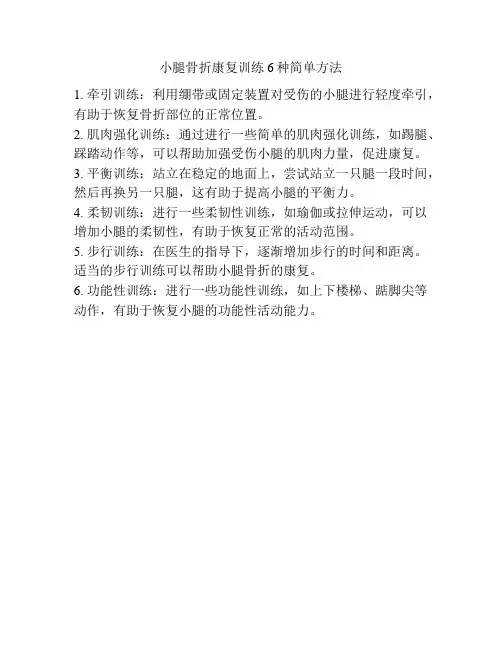 小腿骨折康复训练 6 种简单方法

1. 牵引训练：利用绷带或固定装置对受伤的小腿进行轻度牵引，有助于恢复骨折部位的正常位置。

2. 肌肉强化训练：通过进行一些简单的肌肉强化训练，如踢腿、踩踏动作等，可以帮助加强受伤小腿的肌肉力量，促进康复。

3. 平衡训练：站立在稳定的地面上，尝试站立一只腿一段时间，然后再换另一只腿，这有助于提高小腿的平衡力。

4. 柔韧训练：进行一些柔韧性训练，如瑜伽或拉伸运动，可以增加小腿的柔韧性，有助于恢复正常的活动范围。

5. 步行训练：在医生的指导下，逐渐增加步行的时间和距离。适当的步行训练可以帮助小腿骨折的康复。

6. 功能性训练：进行一些功能性训练，如上下楼梯、踮脚尖等动作，有助于恢复小腿的功能性活动能力。